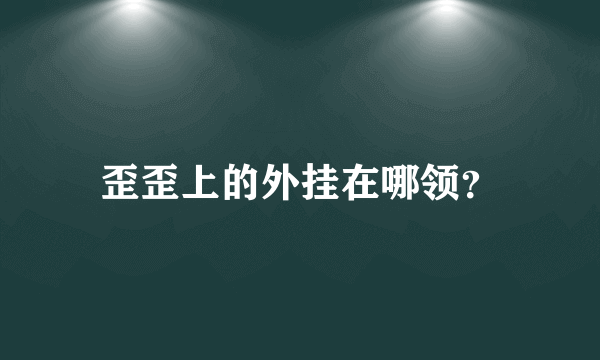 歪歪上的外挂在哪领?